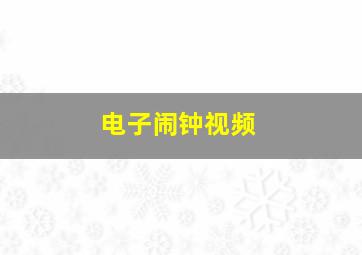 电子闹钟视频